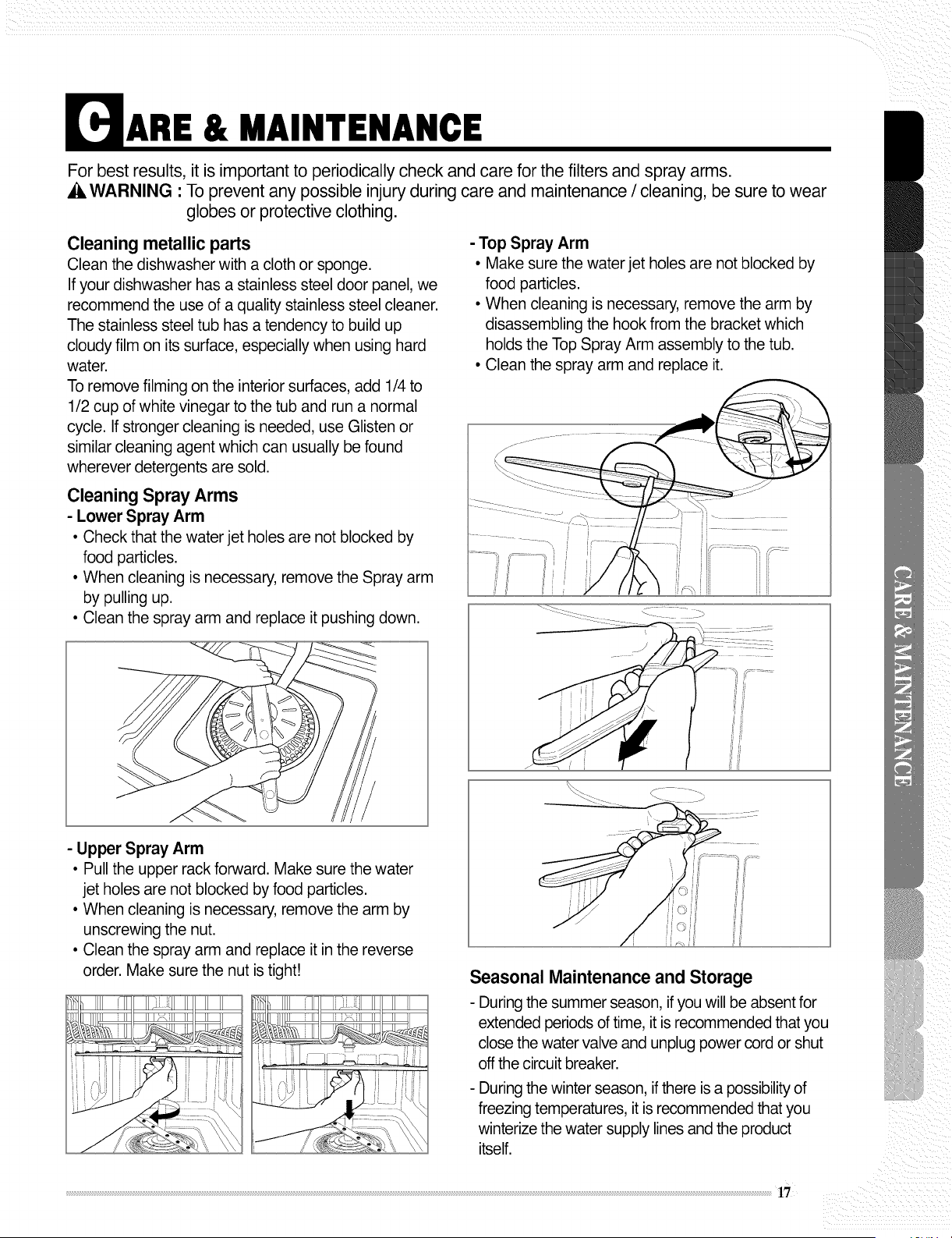 CARE & MAINTENANCE

For best results, it is important to periodically check and care for the filters and spray arms.
WARNING : To prevent any possible injury during care and maintenance / cleaning, be sure to wear globes or protective clothing.

Cleaning metallic parts
Clean the dishwasher with a cloth or sponge.
If your dishwasher has a stainless steel door panel, we recommend the use of a quality stainless steel cleaner. The stainless steel tub has a tendency to build up cloudy film on its surface, especially when using hard water.
To remove filming on the interior surfaces, add 1/4 to 1/2 cup of white vinegar to the tub and run a normal cycle. If stronger cleaning is needed, use Glisten or similar cleaning agent which can usually be found wherever detergents are sold.

Cleaning Spray Arms
- Lower Spray Arm
• Check that the water jet holes are not blocked by food particles.
• When cleaning is necessary, remove the Spray arm by pulling up.
• Clean the spray arm and replace it pushing down.

- Upper Spray Arm
• Pull the upper rack forward. Make sure the water jet holes are not blocked by food particles.
• When cleaning is necessary, remove the arm by unscrewing the nut.
• Clean the spray arm and replace it in the reverse order. Make sure the nut is tight!

- Top Spray Arm
• Make sure the water jet holes are not blocked by food particles.
• When cleaning is necessary, remove the arm by disassembling the hook from the bracket which holds the Top Spray Arm assembly to the tub.
• Clean the spray arm and replace it.

Seasonal Maintenance and Storage
- During the summer season, if you will be absent for extended periods of time, it is recommended that you close the water valve and unplug power cord or shut off the circuit breaker.
- During the winter season, if there is a possibility of freezing temperatures, it is recommended that you winterize the water supply lines and the product itself.

CARE & MAINTENANCE

17